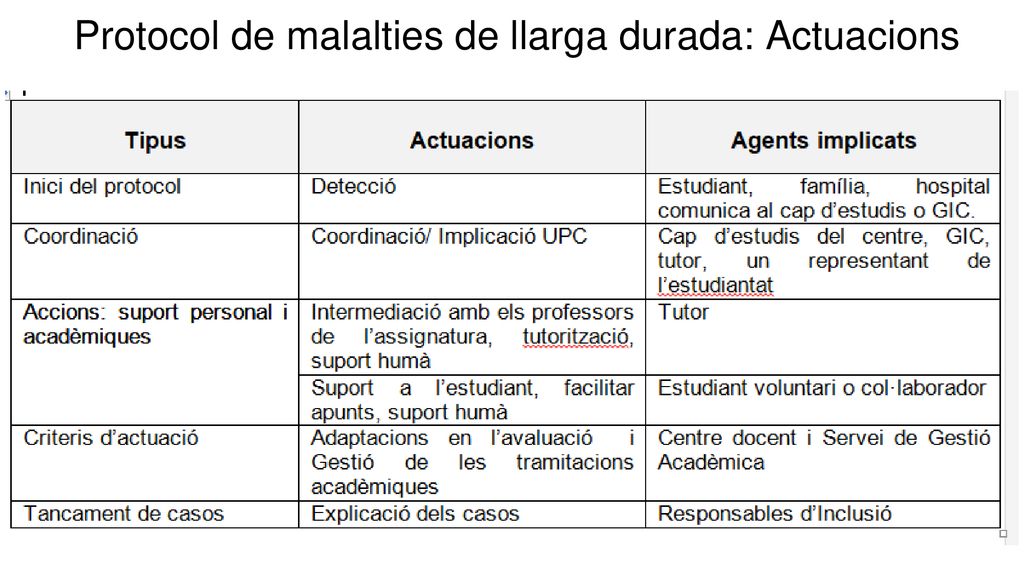 Protocol de malalties de llarga durada: Actuacions

| Tipus | Actuacions | Agents implicats |
|---|---|---|
| Inici del protocol | Detecció | Estudiant, família, hospital comunica al cap d'estudis o GIC. |
| Coordinació | Coordinació/ Implicació UPC | Cap d'estudis del centre, GIC, tutor, un representant de l'estudiantat |
| Accions: suport personal i acadèmiques | Intermediació amb els professors de l'assignatura, tutorització, suport humà | Tutor |
| | Suport a l'estudiant, facilitar apunts, suport humà | Estudiant voluntari o col·laborador |
| Criteris d'actuació | Adaptacions en l'avaluació i Gestió de les tramitacions acadèmiques | Centre docent i Servei de Gestió Acadèmica |
| Tancament de casos | Explicació dels casos | Responsables d'Inclusió |